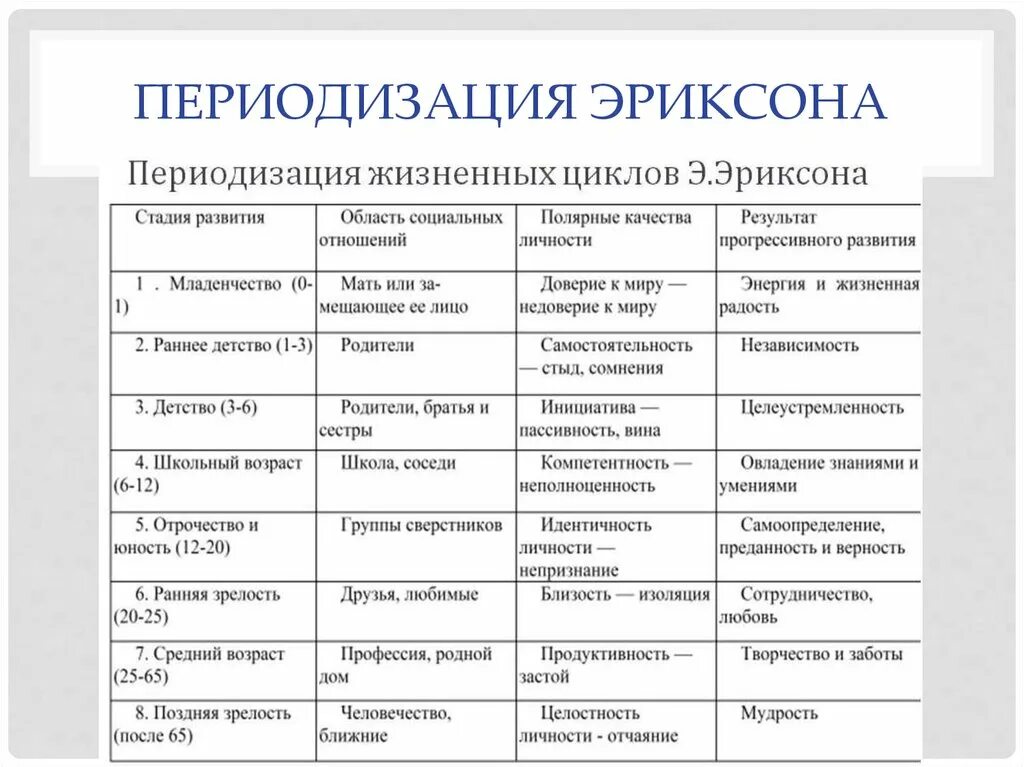 ПЕРИОДИЗАЦИЯ ЭРИКСОНА

Периодизация жизненных циклов Э.Эриксона

| Стадия развития | Область социальных отношений | Полярные качества личности | Результат прогрессивного развития |
|---|---|---|---|
| 1 . Младенчество (0-1) | Мать или замещающее ее лицо | Доверие к миру — недоверие к миру | Энергия и жизненная радость |
| 2. Раннее детство (1-3) | Родители | Самостоятельность — стыд, сомнения | Независимость |
| 3. Детство (3-6) | Родители, братья и сестры | Инициатива — пассивность, вина | Целеустремленность |
| 4. Школьный возраст (6-12) | Школа, соседи | Компетентность — неполноценность | Овладение знаниями и умениями |
| 5. Отрочество и юность (12-20) | Группы сверстников | Идентичность личности — непризнание | Самоопределение, преданность и верность |
| 6. Ранняя зрелость (20-25) | Друзья, любимые | Близость — изоляция | Сотрудничество, любовь |
| 7. Средний возраст (25-65) | Профессия, родной дом | Продуктивность — застой | Творчество и заботы |
| 8. Поздняя зрелость (после 65) | Человечество, ближние | Целостность личности - отчаяние | Мудрость |